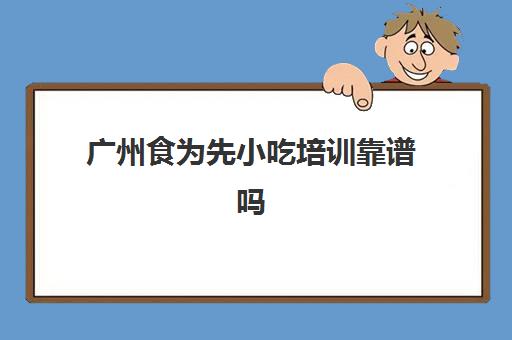 广州食为先小吃培训靠谱吗